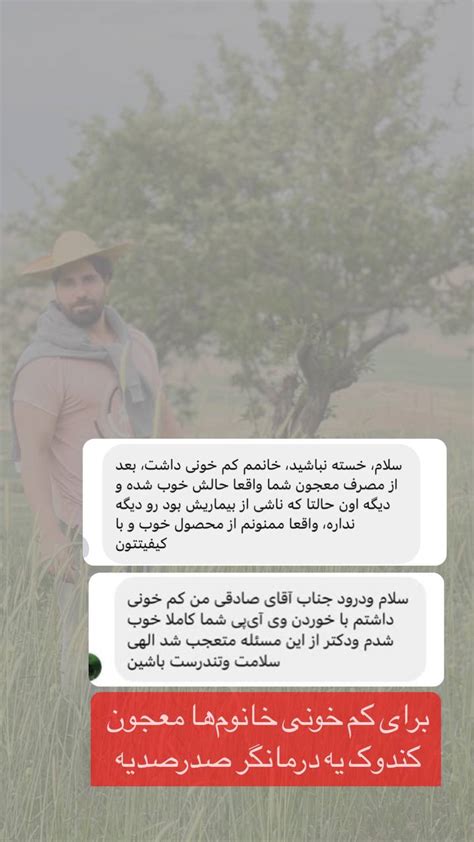 سلام، خسته نباشید، خانمم کم خونی داشت، بعد از مصرف معجون شما واقعا حالش خوب شده و دیگه اون حالتا که ناشی از بیماریش بود رو دیگه نداره، واقعا ممنونم از محصول خوب و با کیفیتتون

سلام ودرود جناب آقای صادقی من کم خونی داشتم با خوردن وی آی‌پی شما کاملا خوب شدم ودکتر از این مسئله متعجب شد الهی سلامت وتندرست باشین

برای کم خونی خانوم‌ها معجون کندوک یه درمانگر صدرصدیه